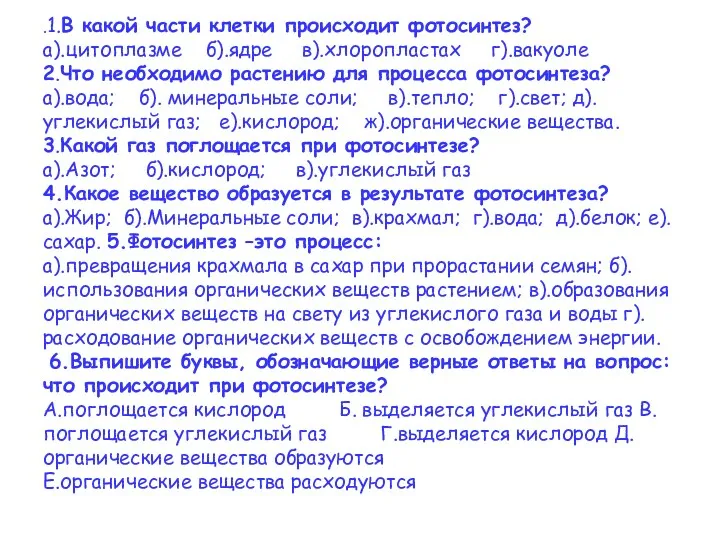 .1.В какой части клетки происходит фотосинтез?
а).цитоплазме б).ядре в).хлоропластах г).вакуоле
2.Что необходимо растению для процесса фотосинтеза?
а).вода; б). минеральные соли; в).тепло; г).свет; д). углекислый газ; е).кислород; ж).органические вещества.
3.Какой газ поглощается при фотосинтезе?
а).Азот; б).кислород; в).углекислый газ
4.Какое вещество образуется в результате фотосинтеза?
а).Жир; б).Минеральные соли; в).крахмал; г).вода; д).белок; е). сахар. 5.Фотосинтез –это процесс:
а).превращения крахмала в сахар при прорастании семян; б). использования органических веществ растением; в).образования органических веществ на свету из углекислого газа и воды г). расходование органических веществ с освобождением энергии.
6.Выпишите буквы, обозначающие верные ответы на вопрос: что происходит при фотосинтезе?
А.поглощается кислород Б. выделяется углекислый газ В. поглощается углекислый газ Г.выделяется кислород Д. органические вещества образуются
Е.органические вещества расходуются